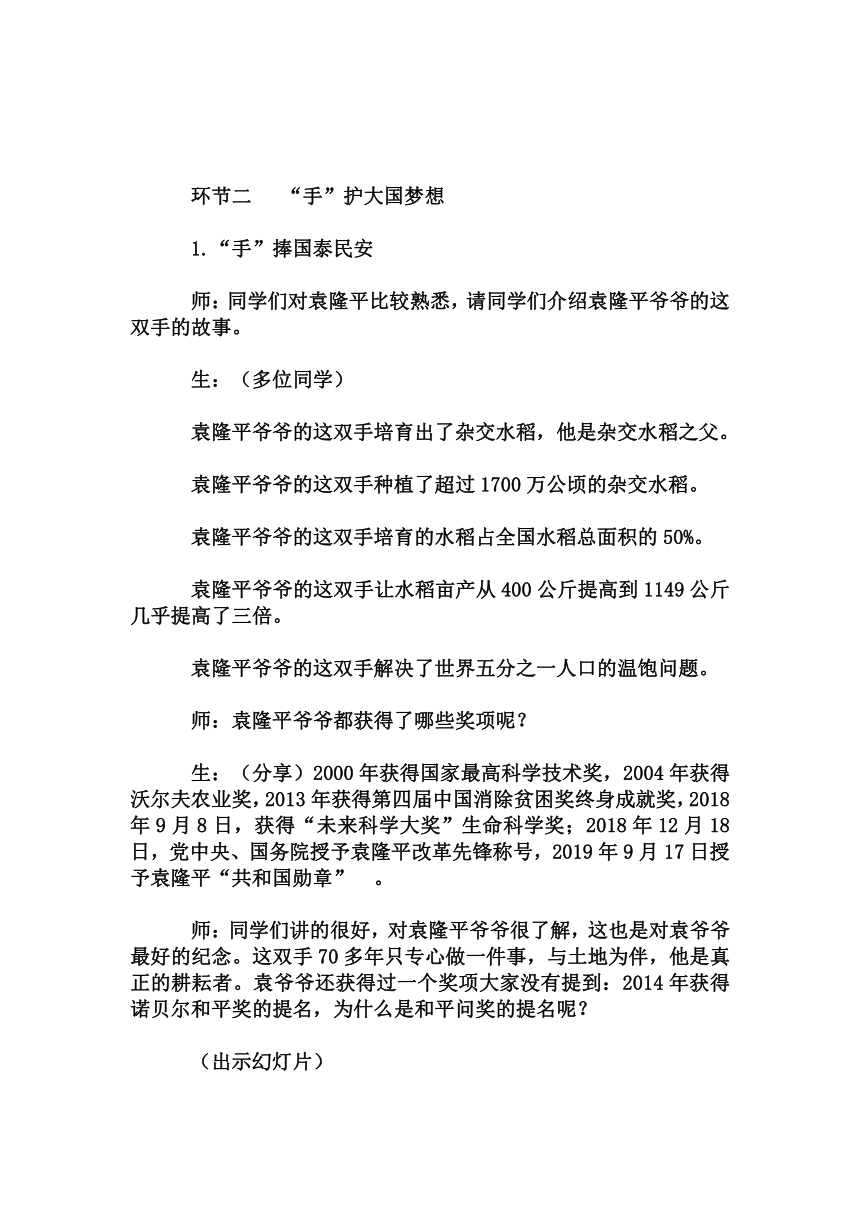 环节二　“手”护大国梦想

1.“手”捧国泰民安

师：同学们对袁隆平比较熟悉，请同学们介绍袁隆平爷爷的这双手的故事。

生：（多位同学）

袁隆平爷爷的这双手培育出了杂交水稻，他是杂交水稻之父。

袁隆平爷爷的这双手种植了超过 1700 万公顷的杂交水稻。

袁隆平爷爷的这双手培育的水稻占全国水稻总面积的 50%。

袁隆平爷爷的这双手让水稻亩产从 400 公斤提高到 1149 公斤几乎提高了三倍。

袁隆平爷爷的这双手解决了世界五分之一人口的温饱问题。

师：袁隆平爷爷都获得了哪些奖项呢？

生：（分享）2000 年获得国家最高科学技术奖，2004 年获得沃尔夫农业奖，2013 年获得第四届中国消除贫困奖终身成就奖，2018 年 9 月 8 日，获得“未来科学大奖”生命科学奖；2018 年 12 月 18 日，党中央、国务院授予袁隆平改革先锋称号，2019 年 9 月 17 日授予袁隆平“共和国勋章”　。

师：同学们讲的很好，对袁隆平爷爷很了解，这也是对袁爷爷最好的纪念。这双手 70 多年只专心做一件事，与土地为伴，他是真正的耕耘者。袁爷爷还获得过一个奖项大家没有提到：2014 年获得诺贝尔和平奖的提名，为什么是和平问奖的提名呢？

（出示幻灯片）